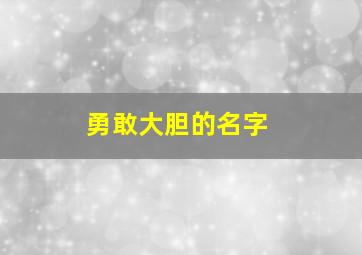 勇敢大胆的名字